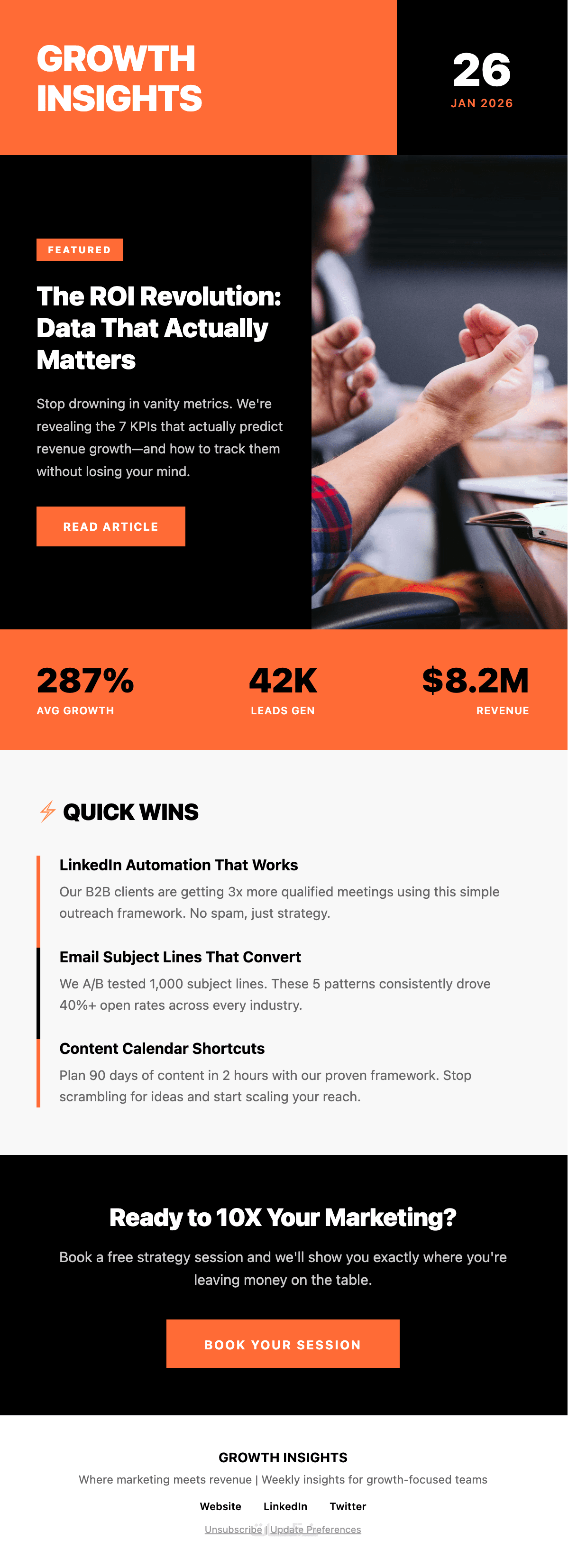 GROWTH INSIGHTS

26
JAN 2026

FEATURED

The ROI Revolution: Data That Actually Matters

Stop drowning in vanity metrics. We're revealing the 7 KPIs that actually predict revenue growth—and how to track them without losing your mind.

READ ARTICLE

287%
AVG GROWTH

42K
LEADS GEN

$8.2M
REVENUE

QUICK WINS

LinkedIn Automation That Works

Our B2B clients are getting 3x more qualified meetings using this simple outreach framework. No spam, just strategy.

Email Subject Lines That Convert

We A/B tested 1,000 subject lines. These 5 patterns consistently drove 40%+ open rates across every industry.

Content Calendar Shortcuts

Plan 90 days of content in 2 hours with our proven framework. Stop scrambling for ideas and start scaling your reach.

Ready to 10X Your Marketing?

Book a free strategy session and we'll show you exactly where you're leaving money on the table.

BOOK YOUR SESSION

GROWTH INSIGHTS

Where marketing meets revenue | Weekly insights for growth-focused teams

Website LinkedIn Twitter

Unsubscribe | Update Preferences